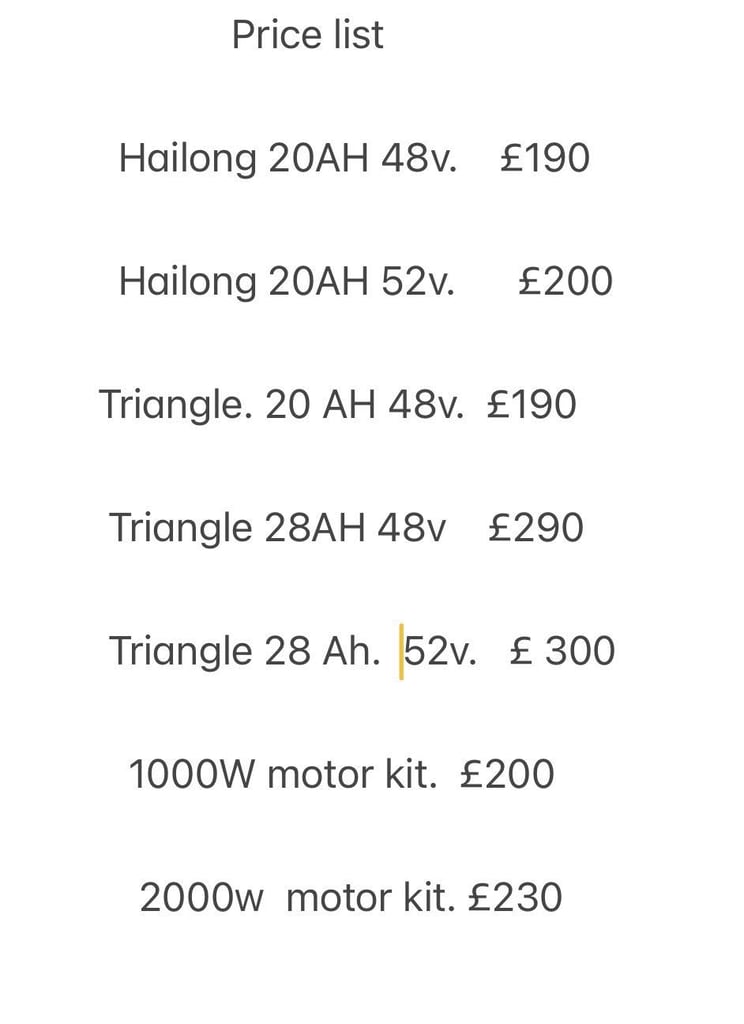 Price list

Hailong 20AH 48v. £190

Hailong 20AH 52v. £200

Triangle. 20 AH 48v. £190

Triangle 28AH 48v £290

Triangle 28 Ah. 52v. £ 300

1000W motor kit. £200

2000w motor kit. £230